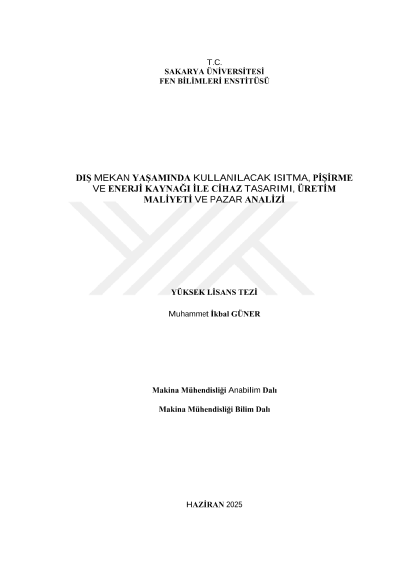 T.C.
SAKARYA ÜNİVERSİTESİ
FEN BİLİMLERİ ENSTİTÜSÜ

DIŞ MEKAN YAŞAMINDA KULLANILACAK ISITMA, PİŞİRME VE ENERJİ KAYNAĞI İLE CİHAZ TASARIMI, ÜRETİM MALİYETİ VE PAZAR ANALİZİ

YÜKSEK LİSANS TEZİ

Muhammet İkbal GÜNER

Makina Mühendisliği Anabilim Dalı

Makina Mühendisliği Bilim Dalı

HAZİRAN 2025